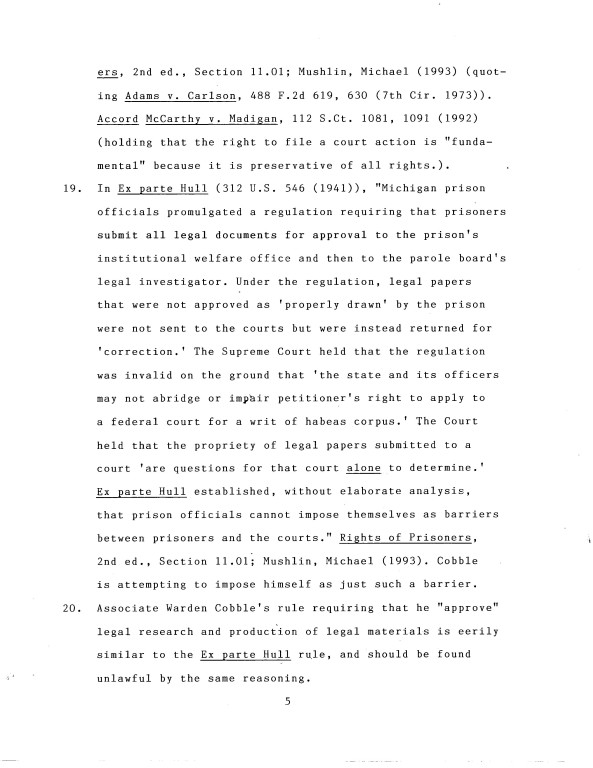 ers, 2nd ed., Section 11.01; Mushlin, Michael (1993) (quoting Adams v. Carlson, 488 F.2d 619, 630 (7th Cir. 1973)). Accord McCarthy v. Madigan, 112 S.Ct. 1081, 1091 (1992) (holding that the right to file a court action is "fundamental" because it is preservative of all rights.).

19. In Ex parte Hull (312 U.S. 546 (1941)), "Michigan prison officials promulgated a regulation requiring that prisoners submit all legal documents for approval to the prison's institutional welfare office and then to the parole board's legal investigator. Under the regulation, legal papers that were not approved as 'properly drawn' by the prison were not sent to the courts but were instead returned for 'correction.' The Supreme Court held that the regulation was invalid on the ground that 'the state and its officers may not abridge or impair petitioner's right to apply to a federal court for a writ of habeas corpus.' The Court held that the propriety of legal papers submitted to a court 'are questions for that court alone to determine.' Ex parte Hull established, without elaborate analysis, that prison officials cannot impose themselves as barriers between prisoners and the courts." Rights of Prisoners, 2nd ed., Section 11.01; Mushlin, Michael (1993). Cobble is attempting to impose himself as just such a barrier.

20. Associate Warden Cobble's rule requiring that he "approve" legal research and production of legal materials is eerily similar to the Ex parte Hull rule, and should be found unlawful by the same reasoning.

5